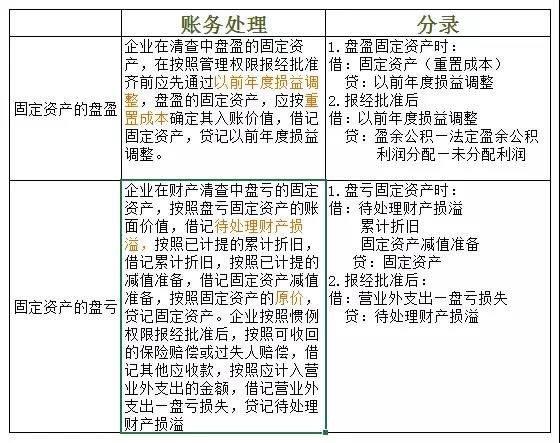 |  | 账务处理 | 分录 |
|---|---|---|
| 固定资产的盘盈 | 企业在清查中盘盈的固定资产，在按照管理权限报经批准齐前应先通过以前年度损益调整，盘盈的固定资产，应按重置成本确定其入账价值，借记固定资产，贷记以前年度损益调整。 | 1.盘盈固定资产时：<br>借：固定资产（重置成本）<br>贷：以前年度损益调整<br>2.报经批准后<br>借：以前年度损益调整<br>贷：盈余公积－法定盈余公积<br>利润分配－未分配利润 |
| 固定资产的盘亏 | 企业在财产清查中盘亏的固定资产，按照盘亏固定资产的账面价值，借记待处理财产损溢，按照已计提的累计折旧，借记累计折旧，按照已计提的减值准备，借记固定资产减值准备，按照固定资产的原价，贷记固定资产。企业按照惯例权限报经批准后，按照可收回的保险赔偿或过失人赔偿，借记其他应收款，按照应计入营业外支出的金额，借记营业外支出－盘亏损失，贷记待处理财产损溢 | 1.盘亏固定资产时：<br>借：待处理财产损溢<br>累计折旧<br>固定资产减值准备<br>贷：固定资产<br>2.报经批准后：<br>借：营业外支出－盘亏损失<br>贷：待处理财产损溢 |